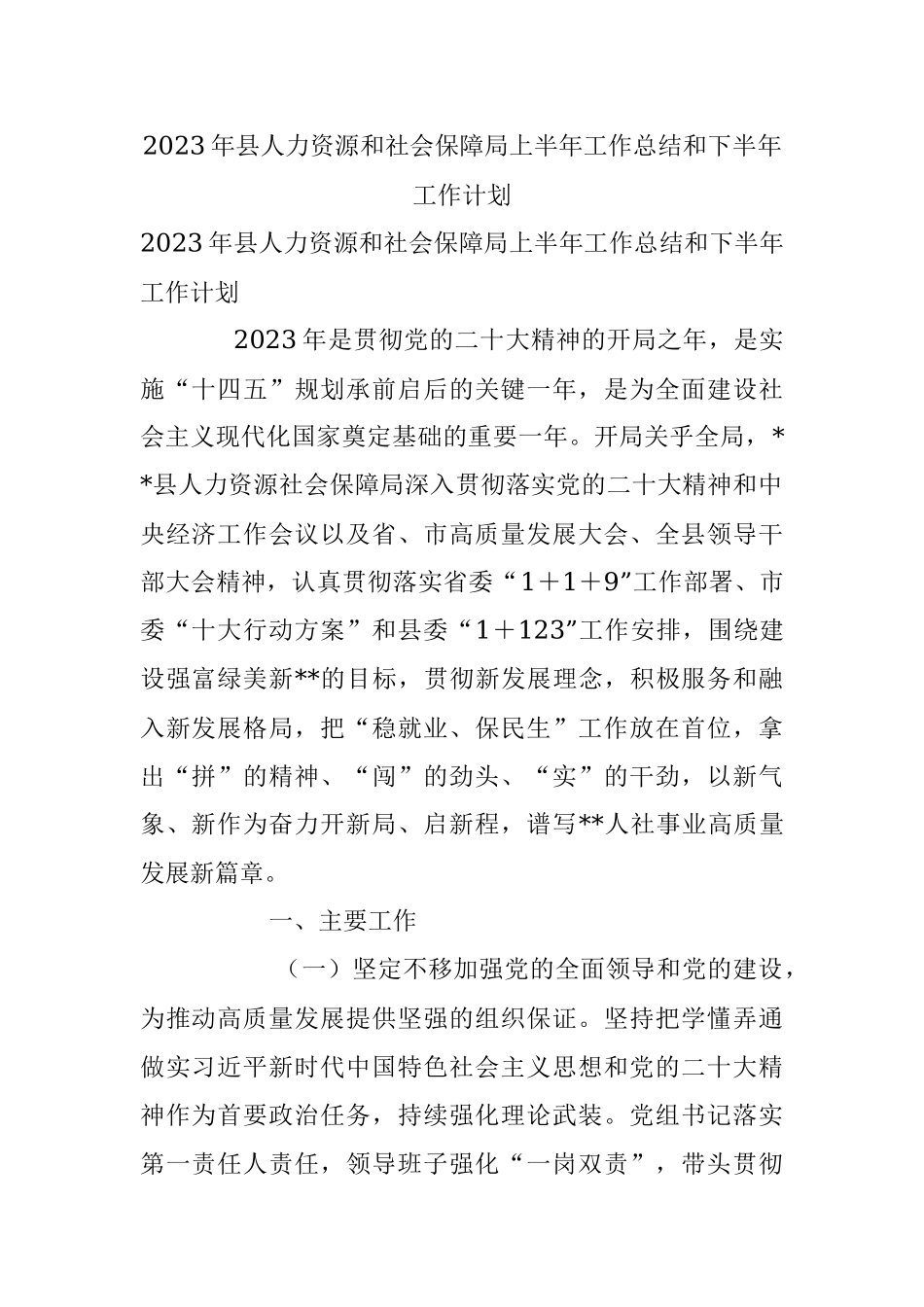 2023年县人力资源和社会保障局上半年工作总结和下半年工作计划

2023年县人力资源和社会保障局上半年工作总结和下半年工作计划

2023年是贯彻党的二十大精神的开局之年，是实施“十四五”规划承前启后的关键一年，是为全面建设社会主义现代化国家奠定基础的重要一年。开局关乎全局，**县人力资源社会保障局深入贯彻落实党的二十大精神和中央经济工作会议以及省、市高质量发展大会、全县领导干部大会精神，认真贯彻落实省委“1＋1＋9”工作部署、市委“十大行动方案”和县委“1＋123”工作安排，围绕建设强富绿美新**的目标，贯彻新发展理念，积极服务和融入新发展格局，把“稳就业、保民生”工作放在首位，拿出“拼”的精神、“闯”的劲头、“实”的干劲，以新气象、新作为奋力开新局、启新程，谱写**人社事业高质量发展新篇章。

一、主要工作

（一）坚定不移加强党的全面领导和党的建设，为推动高质量发展提供坚强的组织保证。坚持把学懂弄通做实习近平新时代中国特色社会主义思想和党的二十大精神作为首要政治任务，持续强化理论武装。党组书记落实第一责任人责任，领导班子强化“一岗双责”，带头贯彻